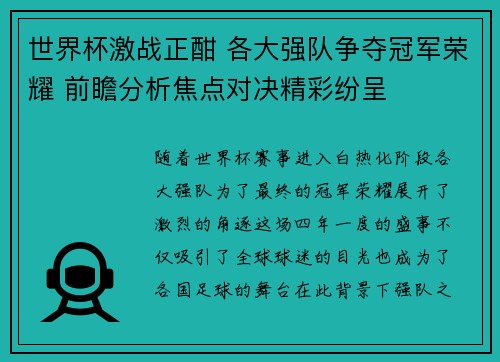 世界杯激战正酣 各大强队争夺冠军荣耀 前瞻分析焦点对决精彩纷呈

随着世界杯赛事进入白热化阶段各大强队为了最终的冠军荣耀展开了激烈的角逐这场四年一度的盛事不仅吸引了全球球迷的目光也成为了各国足球的舞台在此背景下强队之